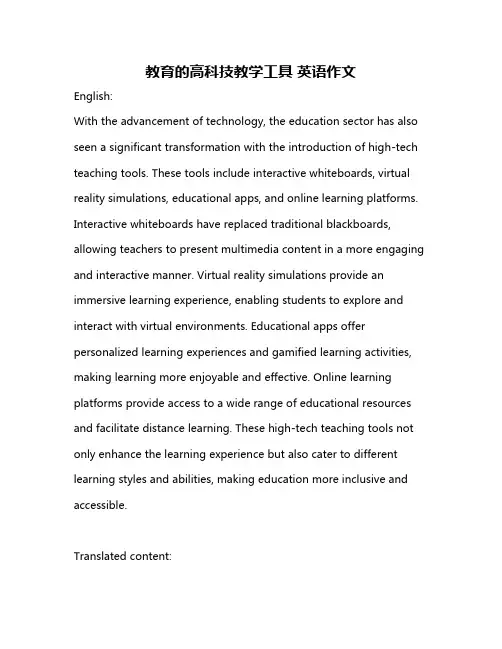 教育的高科技教学工具 英语作文

English:

With the advancement of technology, the education sector has also seen a significant transformation with the introduction of high-tech teaching tools. These tools include interactive whiteboards, virtual reality simulations, educational apps, and online learning platforms. Interactive whiteboards have replaced traditional blackboards, allowing teachers to present multimedia content in a more engaging and interactive manner. Virtual reality simulations provide an immersive learning experience, enabling students to explore and interact with virtual environments. Educational apps offer personalized learning experiences and gamified learning activities, making learning more enjoyable and effective. Online learning platforms provide access to a wide range of educational resources and facilitate distance learning. These high-tech teaching tools not only enhance the learning experience but also cater to different learning styles and abilities, making education more inclusive and accessible.

Translated content: